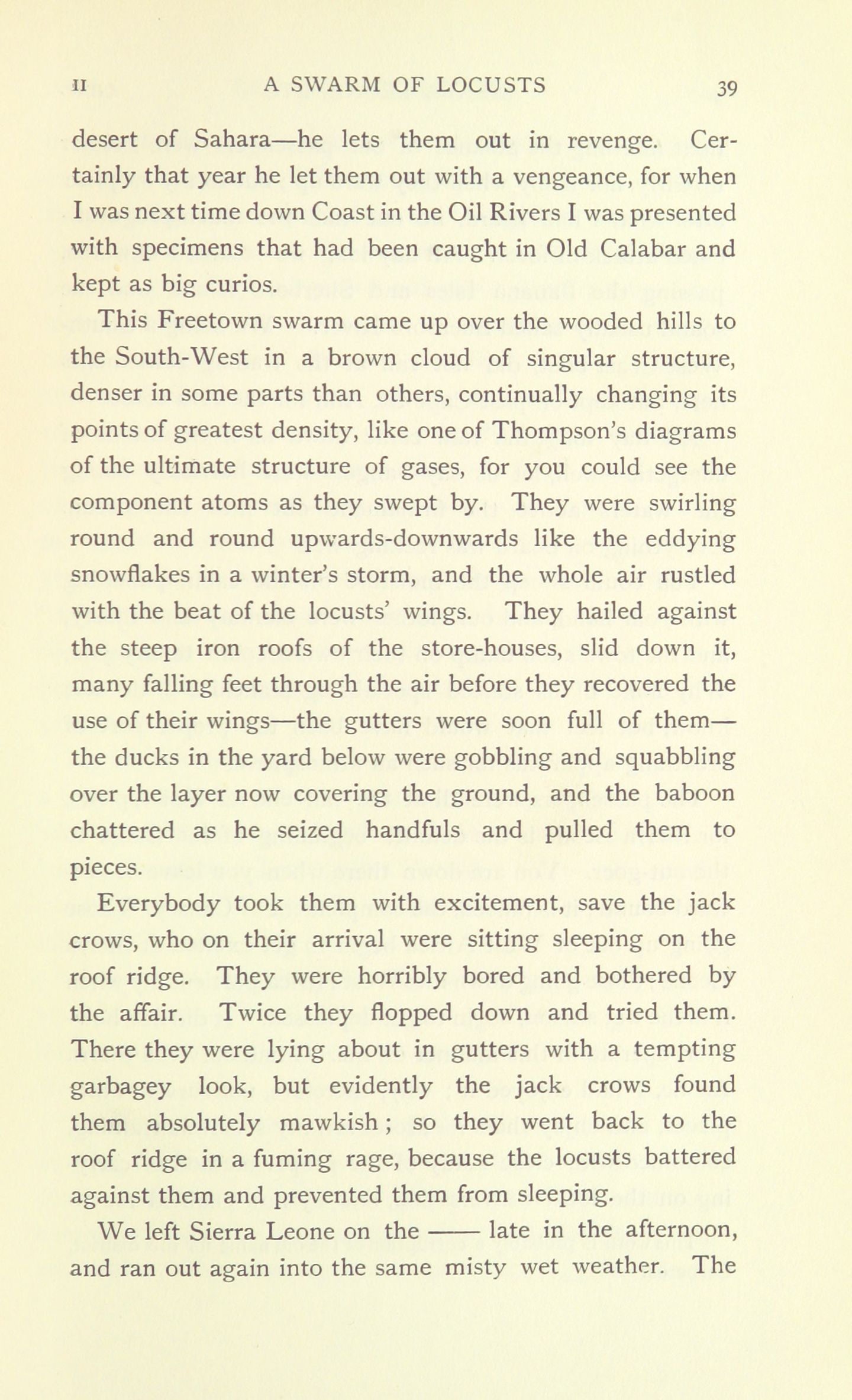 II A SWARM OF LOCUSTS 39

desert of Sahara—he lets them out in revenge. Certainly that year he let them out with a vengeance, for when I was next time down Coast in the Oil Rivers I was presented with specimens that had been caught in Old Calabar and kept as big curios.

This Freetown swarm came up over the wooded hills to the South-West in a brown cloud of singular structure, denser in some parts than others, continually changing its points of greatest density, like one of Thompson's diagrams of the ultimate structure of gases, for you could see the component atoms as they swept by. They were swirling round and round upwards-downwards like the eddying snowflakes in a winter's storm, and the whole air rustled with the beat of the locusts' wings. They hailed against the steep iron roofs of the store-houses, slid down it, many falling feet through the air before they recovered the use of their wings—the gutters were soon full of them—the ducks in the yard below were gobbling and squabbling over the layer now covering the ground, and the baboon chattered as he seized handfuls and pulled them to pieces.

Everybody took them with excitement, save the jack crows, who on their arrival were sitting sleeping on the roof ridge. They were horribly bored and bothered by the affair. Twice they flopped down and tried them. There they were lying about in gutters with a tempting garbagey look, but evidently the jack crows found them absolutely mawkish; so they went back to the roof ridge in a fuming rage, because the locusts battered against them and prevented them from sleeping.

We left Sierra Leone on the —— late in the afternoon, and ran out again into the same misty wet weather. The